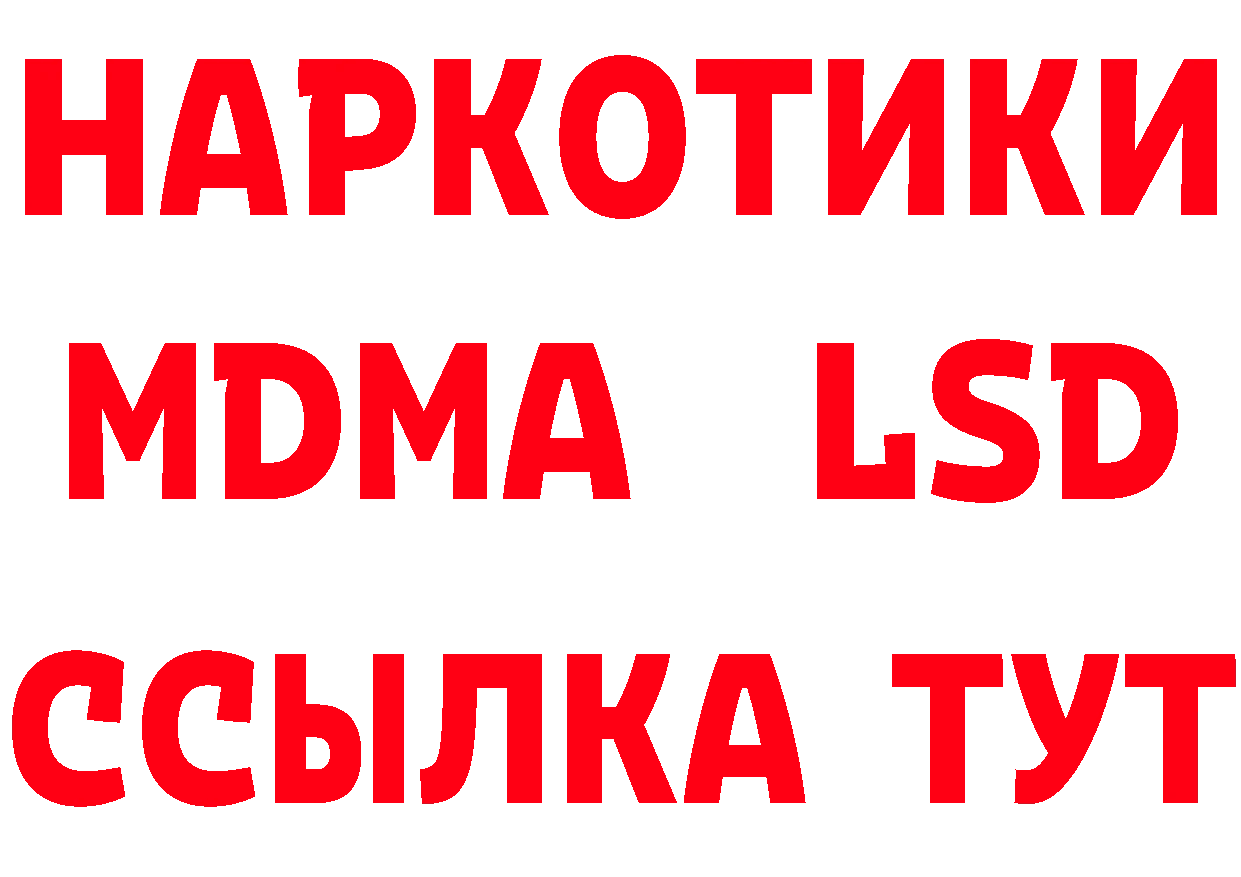 НАРКОТИКИ
MDMA LSD
ССЫЛКА ТУТ